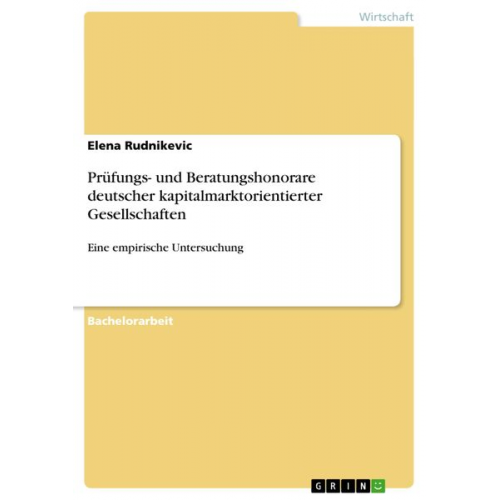 Wirtschaft

Elena Rudnikevic

Prüfungs- und Beratungshonorare deutscher kapitalmarktorientierter Gesellschaften

Eine empirische Untersuchung

Bachelorarbeit

GRIN